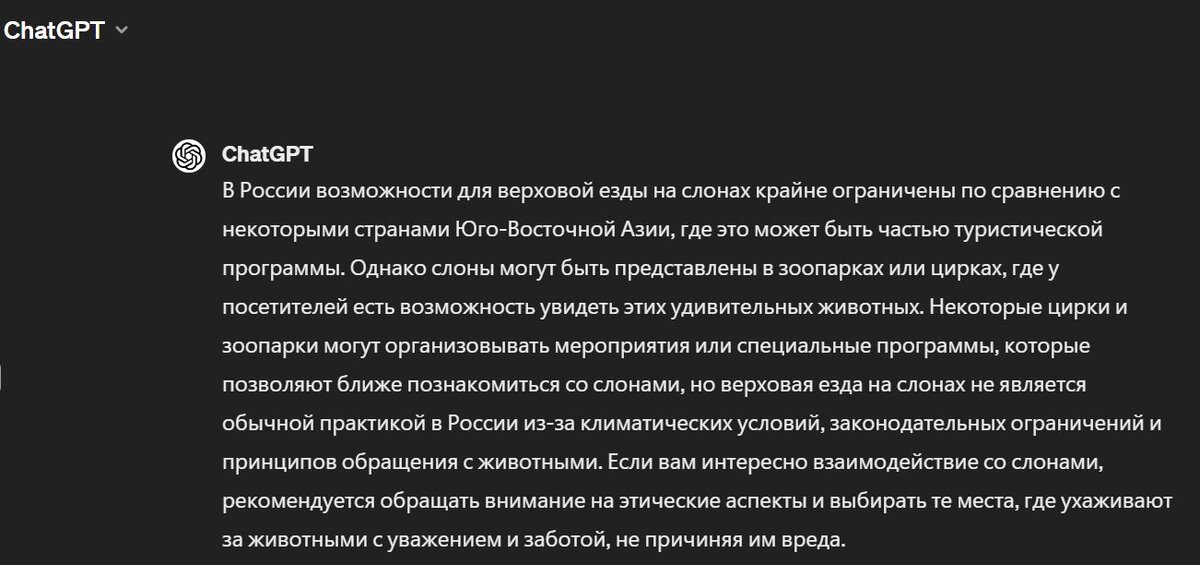 ChatGPT

ChatGPT
В России возможности для верховой езды на слонах крайне ограничены по сравнению с некоторыми странами Юго-Восточной Азии, где это может быть частью туристической программы. Однако слоны могут быть представлены в зоопарках или цирках, где у посетителей есть возможность увидеть этих удивительных животных. Некоторые цирки и зоопарки могут организовывать мероприятия или специальные программы, которые позволяют ближе познакомиться со слонами, но верховая езда на слонах не является обычной практикой в России из-за климатических условий, законодательных ограничений и принципов обращения с животными. Если вам интересно взаимодействие со слонами, рекомендуется обращать внимание на этические аспекты и выбирать те места, где ухаживают за животными с уважением и заботой, не причиняя им вреда.